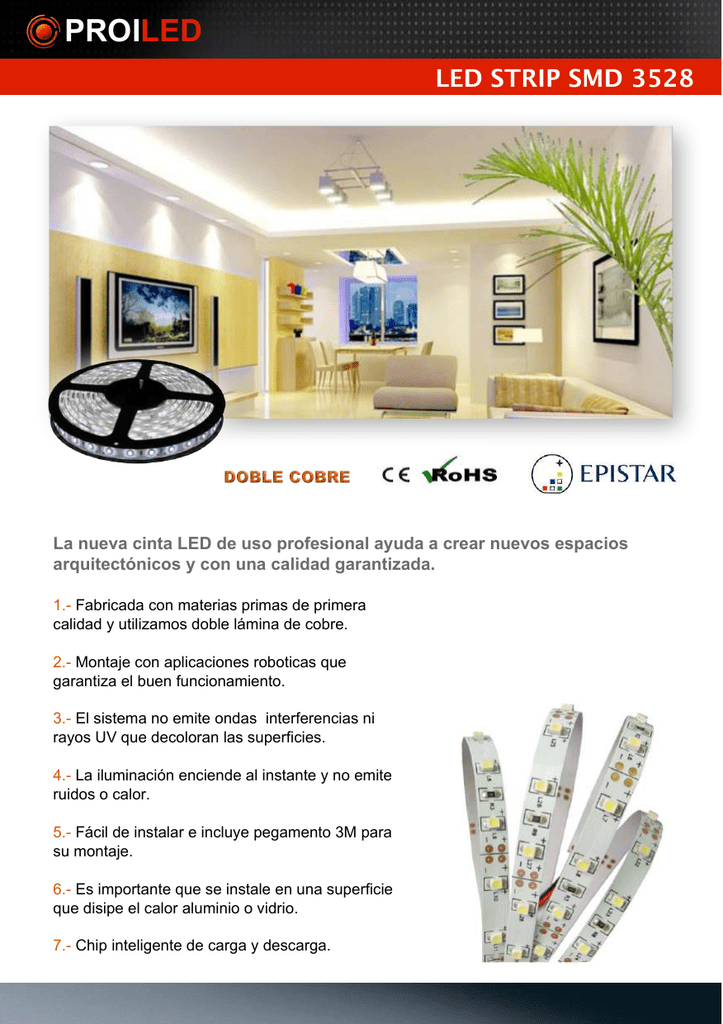 PROILED

LED STRIP SMD 3528

DOBLE COBRE

CE RoHS

EPISTAR

La nueva cinta LED de uso profesional ayuda a crear nuevos espacios arquitectónicos y con una calidad garantizada.

1.- Fabricada con materias primas de primera calidad y utilizamos doble lámina de cobre.

2.- Montaje con aplicaciones roboticas que garantiza el buen funcionamiento.

3.- El sistema no emite ondas interferencias ni rayos UV que decoloran las superficies.

4.- La iluminación enciende al instante y no emite ruidos o calor.

5.- Fácil de instalar e incluye pegamento 3M para su montaje.

6.- Es importante que se instale en una superficie que disipe el calor aluminio o vidrio.

7.- Chip inteligente de carga y descarga.